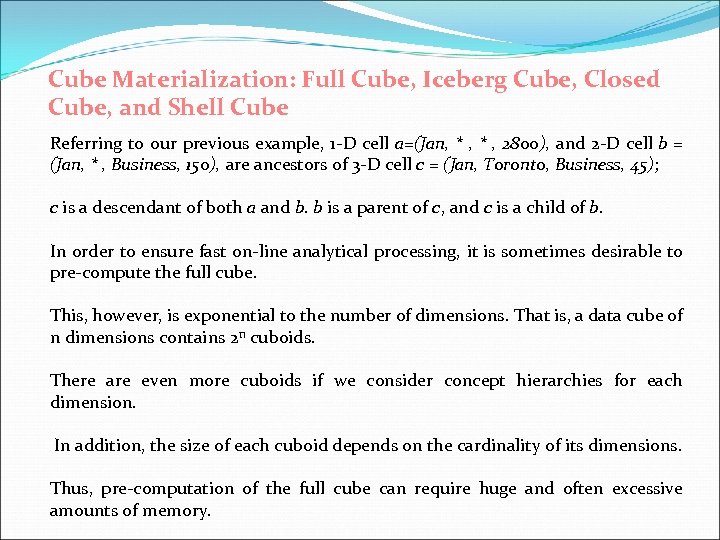 Cube Materialization: Full Cube, Iceberg Cube, Closed Cube, and Shell Cube

Referring to our previous example, 1-D cell a=(Jan, * , * , 2800), and 2-D cell b = (Jan, * , Business, 150), are ancestors of 3-D cell c = (Jan, Toronto, Business, 45);

c is a descendant of both a and b. b is a parent of c, and c is a child of b.

In order to ensure fast on-line analytical processing, it is sometimes desirable to pre-compute the full cube.

This, however, is exponential to the number of dimensions. That is, a data cube of n dimensions contains $2^n$ cuboids.

There are even more cuboids if we consider concept hierarchies for each dimension.

In addition, the size of each cuboid depends on the cardinality of its dimensions.

Thus, pre-computation of the full cube can require huge and often excessive amounts of memory.